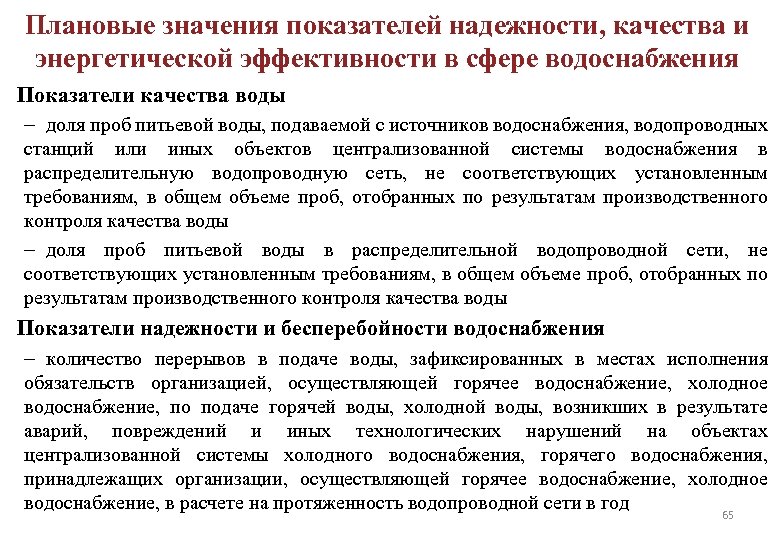 Плановые значения показателей надежности, качества и энергетической эффективности в сфере водоснабжения

Показатели качества воды

– доля проб питьевой воды, подаваемой с источников водоснабжения, водопроводных станций или иных объектов централизованной системы водоснабжения в распределительную водопроводную сеть, не соответствующих установленным требованиям, в общем объеме проб, отобранных по результатам производственного контроля качества воды

– доля проб питьевой воды в распределительной водопроводной сети, не соответствующих установленным требованиям, в общем объеме проб, отобранных по результатам производственного контроля качества воды

Показатели надежности и бесперебойности водоснабжения

– количество перерывов в подаче воды, зафиксированных в местах исполнения обязательств организацией, осуществляющей горячее водоснабжение, холодное водоснабжение, по подаче горячей воды, холодной воды, возникших в результате аварий, повреждений и иных технологических нарушений на объектах централизованной системы холодного водоснабжения, горячего водоснабжения, принадлежащих организации, осуществляющей горячее водоснабжение, холодное водоснабжение, в расчете на протяженность водопроводной сети в год

65